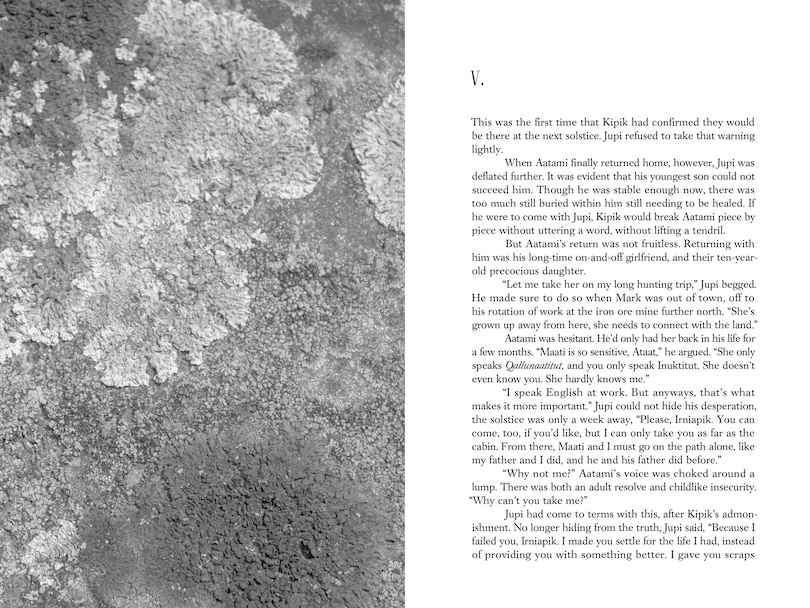 V.

This was the first time that Kipik had confirmed they would be there at the next solstice. Jupi refused to take that warning lightly.

When Aatami finally returned home, however, Jupi was deflated further. It was evident that his youngest son could not succeed him. Though he was stable enough now, there was too much still buried within him still needing to be healed. If he were to come with Jupi, Kipik would break Aatami piece by piece without uttering a word, without lifting a tendril.

But Aatami's return was not fruitless. Returning with him was his long-time on-and-off girlfriend, and their ten-year-old precocious daughter.

"Let me take her on my long hunting trip," Jupi begged. He made sure to do so when Mark was out of town, off to his rotation of work at the iron ore mine further north. "She's grown up away from here, she needs to connect with the land."

Aatami was hesitant. He'd only had her back in his life for a few months. "Maati is so sensitive, Ataat," he argued. "She only speaks Qallunaatitut, and you only speak Inuktitut. She doesn't even know you. She hardly knows me."

"I speak English at work. But anyways, that's what makes it more important." Jupi could not hide his desperation, the solstice was only a week away, "Please, Irniapik. You can come, too, if you'd like, but I can only take you as far as the cabin. From there, Maati and I must go on the path alone, like my father and I did, and he and his father did before."

"Why not me?" Aatami's voice was choked around a lump. There was both an adult resolve and childlike insecurity. "Why can't you take me?"

Jupi had come to terms with this, after Kipik's admonishment. No longer hiding from the truth, Jupi said, "Because I failed you, Irniapik. I made you settle for the life I had, instead of providing you with something better. I gave you scraps